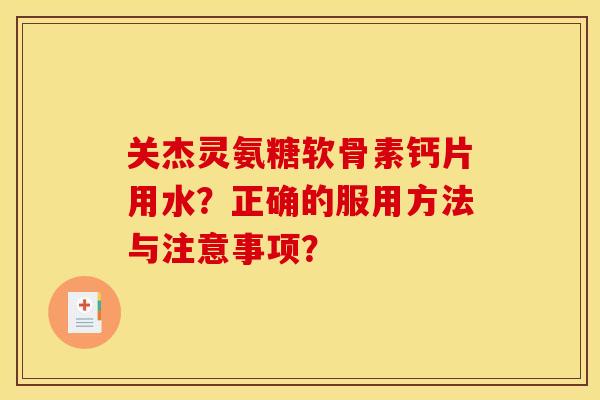 关杰灵氨糖软骨素钙片用水？正确的服用方法与注意事项？